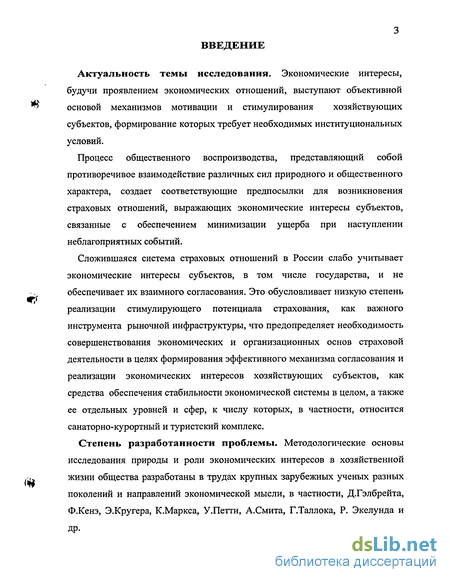 3

ВВЕДЕНИЕ

Актуальность темы исследования. Экономические интересы, будучи проявлением экономических отношений, выступают объективной основой механизмов мотивации и стимулирования хозяйствующих субъектов, формирование которых требует необходимых институциональных условий.

Процесс общественного воспроизводства, представляющий собой противоречивое взаимодействие различных сил природного и общественного характера, создает соответствующие предпосылки для возникновения страховых отношений, выражающих экономические интересы субъектов, связанные с обеспечением минимизации ущерба при наступлении неблагоприятных событий.

Сложившаяся система страховых отношений в России слабо учитывает экономические интересы субъектов, в том числе государства, и не обеспечивает их взаимного согласования. Это обусловливает низкую степень реализации стимулирующего потенциала страхования, как важного инструмента рыночной инфраструктуры, что предопределяет необходимость совершенствования экономических и организационных основ страховой деятельности в целях формирования эффективного механизма согласования и реализации экономических интересов хозяйствующих субъектов, как средства обеспечения стабильности экономической системы в целом, а также ее отдельных уровней и сфер, к числу которых, в частности, относится санаторно-курортный и туристский комплекс.

Степень разработанности проблемы. Методологические основы исследования природы и роли экономических интересов в хозяйственной жизни общества разработаны в трудах крупных зарубежных ученых разных поколений и направлений экономической мысли, в частности, Д.Гэлбрейта, Ф.Кенэ, Э.Кругера, К.Маркса, У.Петти, А.Смита, Г.Таллока, Р. Экелунда и др.

dsLib.net
библиотека диссертаций